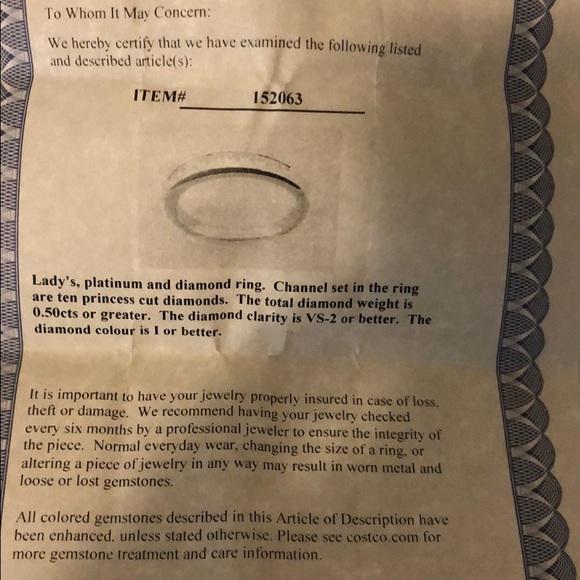 To Whom It May Concern:

We hereby certify that we have examined the following listed and described article(s):

ITEM# 152063

Lady's, platinum and diamond ring. Channel set in the ring are ten princess cut diamonds. The total diamond weight is 0.50cts or greater. The diamond clarity is VS-2 or better. The diamond colour is I or better.

It is important to have your jewelry properly insured in case of loss, theft or damage. We recommend having your jewelry checked every six months by a professional jeweler to ensure the integrity of the piece. Normal everyday wear, changing the size of a ring, or altering a piece of jewelry in any way may result in worn metal and loose or lost gemstones.

All colored gemstones described in this Article of Description have been enhanced, unless stated otherwise. Please see costco.com for more gemstone treatment and care information.